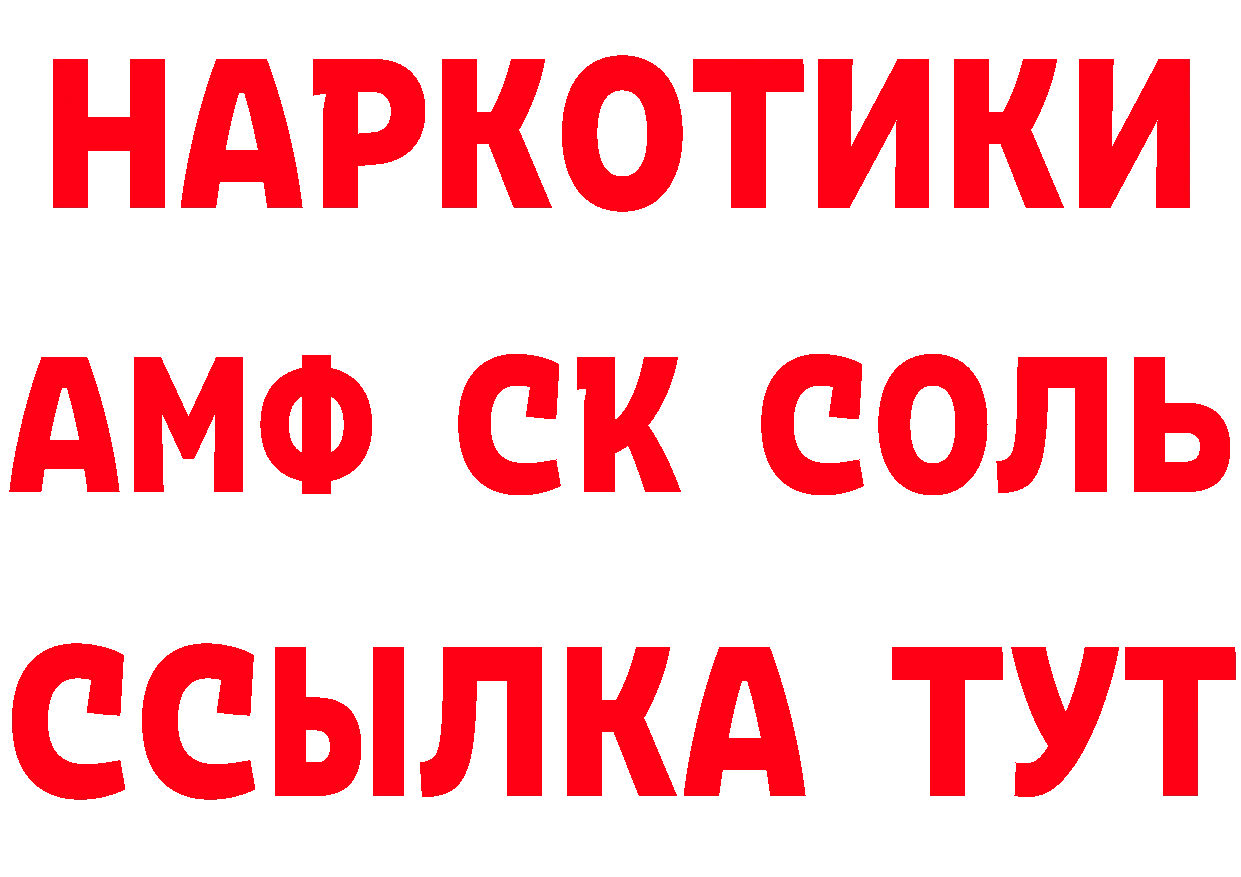 НАРКОТИКИ

АМФ СК СОЛЬ

ССЫЛКА ТУТ